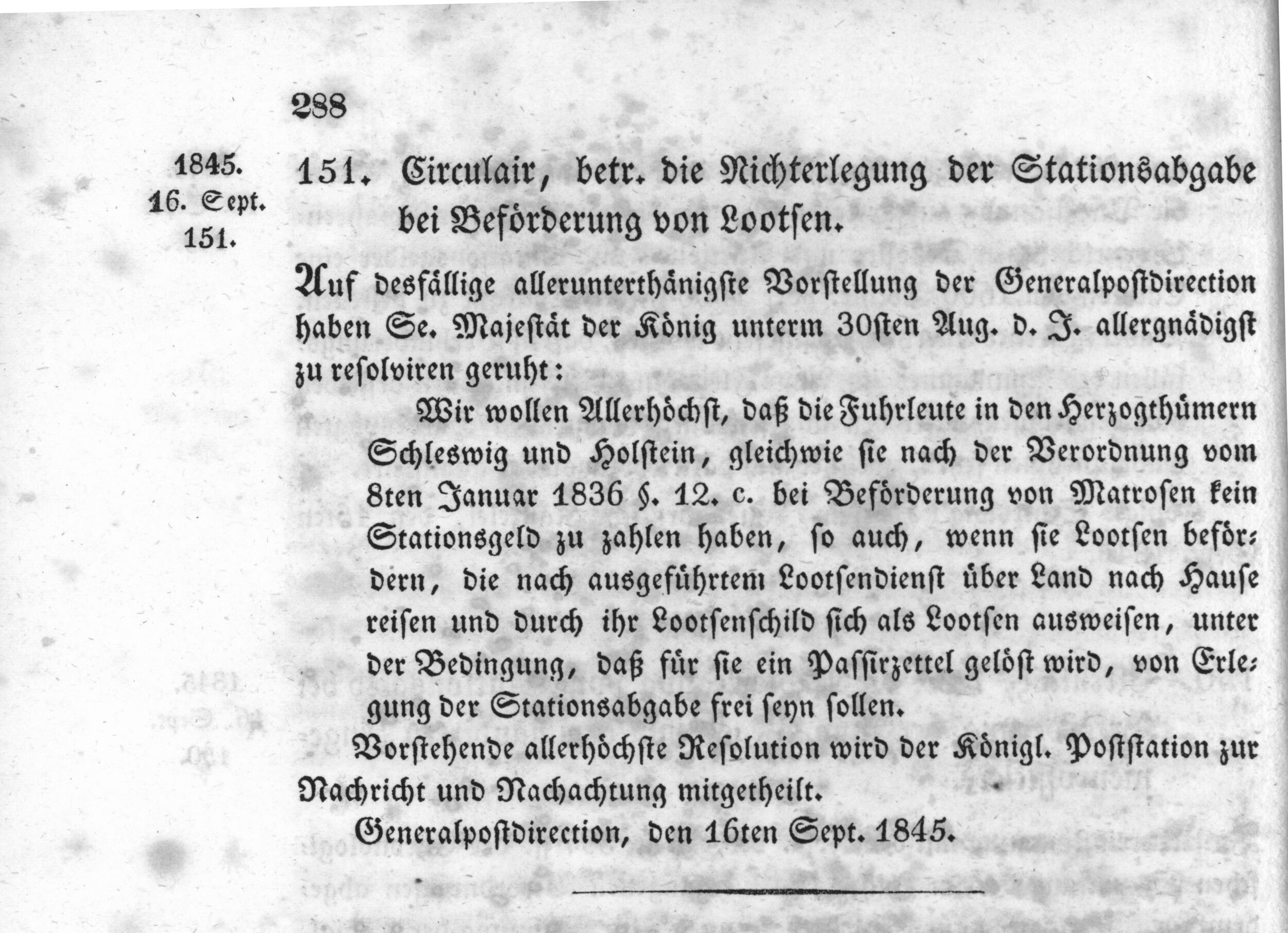 288

1845.
16. Sept.
151.

151. Circulair, betr. die Nichterlegung der Stationsabgabe bei Beförderung von Lootsen.

Auf desfällige allerunterthänigste Vorstellung der Generalpostdirection haben Se. Majestät der König unterm 30sten Aug. d. J. allergnädigst zu resolviren geruht:

Wir wollen Allerhöchst, daß die Fuhrleute in den Herzogthümern Schleswig und Holstein, gleichwie sie nach der Verordnung vom 8ten Januar 1836 §. 12. c. bei Beförderung von Matrosen kein Stationsgeld zu zahlen haben, so auch, wenn sie Lootsen befördern, die nach ausgeführtem Lootsendienst über Land nach Hause reisen und durch ihr Lootsenschild sich als Lootsen ausweisen, unter der Bedingung, daß für sie ein Passirzettel gelöst wird, von Erlegung der Stationsabgabe frei seyn sollen.

Vorstehende allerhöchste Resolution wird der Königl. Poststation zur Nachricht und Nachachtung mitgetheilt.

Generalpostdirection, den 16ten Sept. 1845.